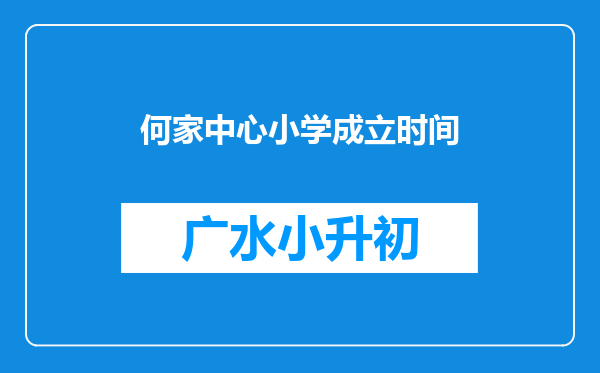 何家中心小学成立时间

广水小升初